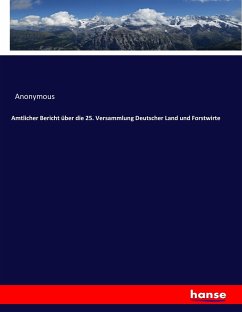 Anonymous

Amtlicher Bericht über die 25. Versammlung Deutscher Land und Forstwirte

hanse